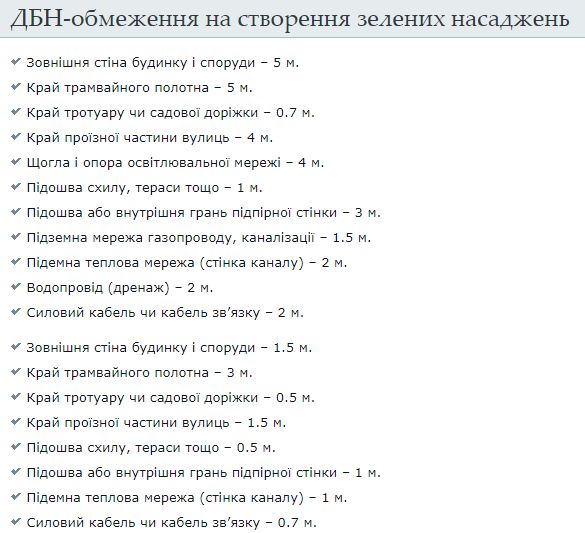 ДБН-обмеження на створення зелених насаджень

Зовнішня стіна будинку і споруди – 5 м.
Край трамвайного полотна – 5 м.
Край тротуару чи садової доріжки – 0.7 м.
Край проїзної частини вулиць – 4 м.
Щогла і опора освітлювальної мережі – 4 м.
Підошва схилу, тераси тощо – 1 м.
Підошва або внутрішня грань підпірної стінки – 3 м.
Підземна мережа газопроводу, каналізації – 1.5 м.
Підемна теплова мережа (стінка каналу) – 2 м.
Водопровід (дренаж) – 2 м.
Силовий кабель чи кабель зв'язку – 2 м.

Зовнішня стіна будинку і споруди – 1.5 м.
Край трамвайного полотна – 3 м.
Край тротуару чи садової доріжки – 0.5 м.
Край проїзної частини вулиць – 1.5 м.
Підошва схилу, тераси тощо – 0.5 м.
Підошва або внутрішня грань підпірної стінки – 1 м.
Підемна теплова мережа (стінка каналу) – 1 м.
Силовий кабель чи кабель зв'язку – 0.7 м.